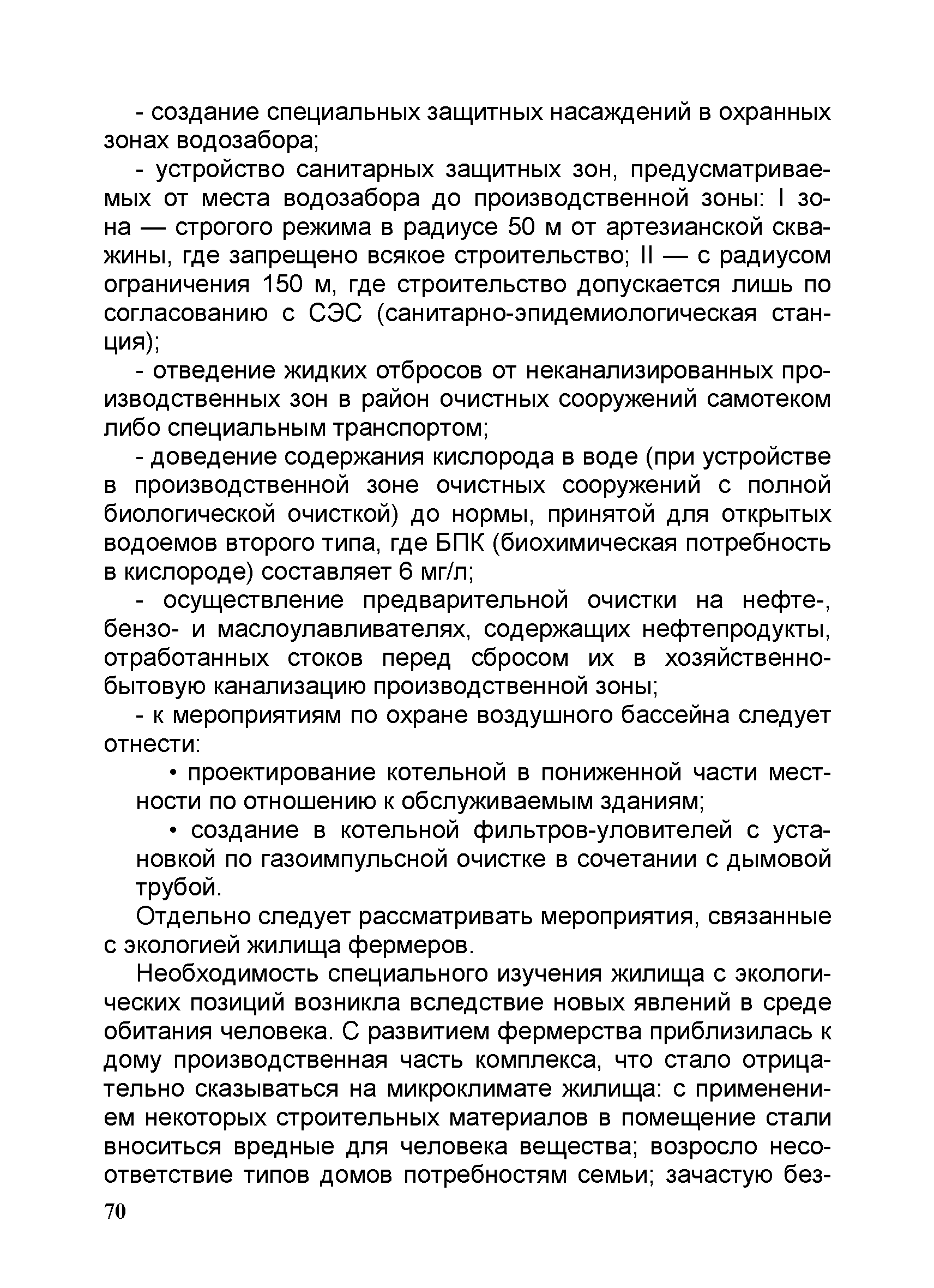 - создание специальных защитных насаждений в охранных зонах водозабора;

- устройство санитарных защитных зон, предусматриваемых от места водозабора до производственной зоны: I зона — строгого режима в радиусе 50 м от артезианской скважины, где запрещено всякое строительство; II — с радиусом ограничения 150 м, где строительство допускается лишь по согласованию с СЭС (санитарно-эпидемиологическая станция);

- отведение жидких отбросов от неканализированных производственных зон в район очистных сооружений самотеком либо специальным транспортом;

- доведение содержания кислорода в воде (при устройстве в производственной зоне очистных сооружений с полной биологической очисткой) до нормы, принятой для открытых водоемов второго типа, где БПК (биохимическая потребность в кислороде) составляет 6 мг/л;

- осуществление предварительной очистки на нефте-, бензо- и маслоулавливателях, содержащих нефтепродукты, отработанных стоков перед сбросом их в хозяйственно-бытовую канализацию производственной зоны;

- к мероприятиям по охране воздушного бассейна следует отнести:

• проектирование котельной в пониженной части местности по отношению к обслуживаемым зданиям;

• создание в котельной фильтров-уловителей с установкой по газоимпульсной очистке в сочетании с дымовой трубой.

Отдельно следует рассматривать мероприятия, связанные с экологией жилища фермеров.

Необходимость специального изучения жилища с экологических позиций возникла вследствие новых явлений в среде обитания человека. С развитием фермерства приблизилась к дому производственная часть комплекса, что стало отрицательно сказываться на микроклимате жилища: с применением некоторых строительных материалов в помещение стали вноситься вредные для человека вещества; возросло несоответствие типов домов потребностям семьи; зачастую без-

70